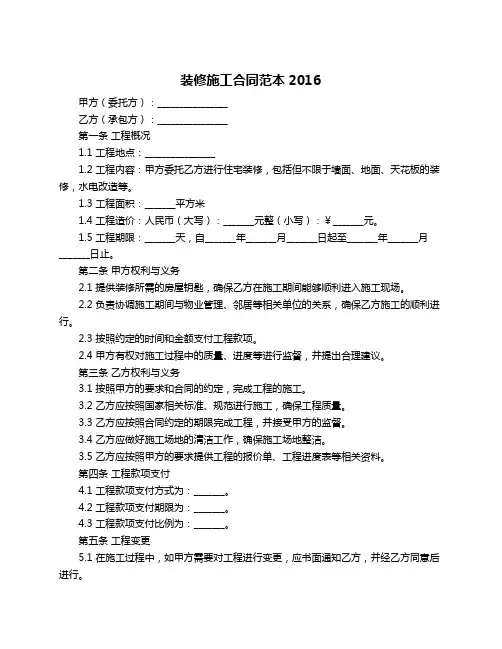 装修施工合同范本 2016

甲方（委托方）：______________

乙方（承包方）：______________

第一条 工程概况

1.1 工程地点：______________

1.2 工程内容：甲方委托乙方进行住宅装修，包括但不限于墙面、地面、天花板的装修，水电改造等。

1.3 工程面积：______平方米

1.4 工程造价：人民币（大写）：______元整（小写）：¥______元。

1.5 工程期限：______天，自______年______月______日起至______年______月______日止。

第二条 甲方权利与义务

2.1 提供装修所需的房屋钥匙，确保乙方在施工期间能够顺利进入施工现场。

2.2 负责协调施工期间与物业管理、邻居等相关单位的关系，确保乙方施工的顺利进行。

2.3 按照约定的时间和金额支付工程款项。

2.4 甲方有权对施工过程中的质量、进度等进行监督，并提出合理建议。

第三条 乙方权利与义务

3.1 按照甲方的要求和合同的约定，完成工程的施工。

3.2 乙方应按照国家相关标准、规范进行施工，确保工程质量。

3.3 乙方应按照合同约定的期限完成工程，并接受甲方的监督。

3.4 乙方应做好施工场地的清洁工作，确保施工场地整洁。

3.5 乙方应按照甲方的要求提供工程的报价单、工程进度表等相关资料。

第四条 工程款项支付

4.1 工程款项支付方式为：______。

4.2 工程款项支付期限为：______。

4.3 工程款项支付比例为：______。

第五条 工程变更

5.1 在施工过程中，如甲方需要对工程进行变更，应书面通知乙方，并经乙方同意后进行。